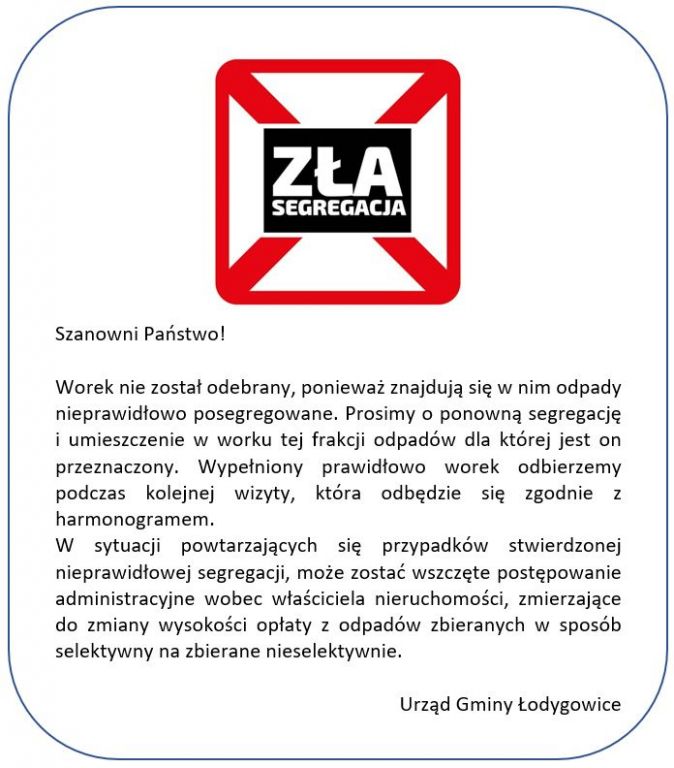 ZŁA
SEGREGACJA

Szanowni Państwo!

Worek nie został odebrany, ponieważ znajdują się w nim odpady nieprawidłowo posegregowane. Prosimy o ponowną segregację i umieszczenie w worku tej frakcji odpadów dla której jest on przeznaczony. Wypełniony prawidłowo worek odbierzemy podczas kolejnej wizyty, która odbędzie się zgodnie z harmonogramem.
W sytuacji powtarzających się przypadków stwierdzonej nieprawidłowej segregacji, może zostać wszczęte postępowanie administracyjne wobec właściciela nieruchomości, zmierzające do zmiany wysokości opłaty z odpadów zbieranych w sposób selektywny na zbierane nieselektywnie.

Urząd Gminy Łodygowice